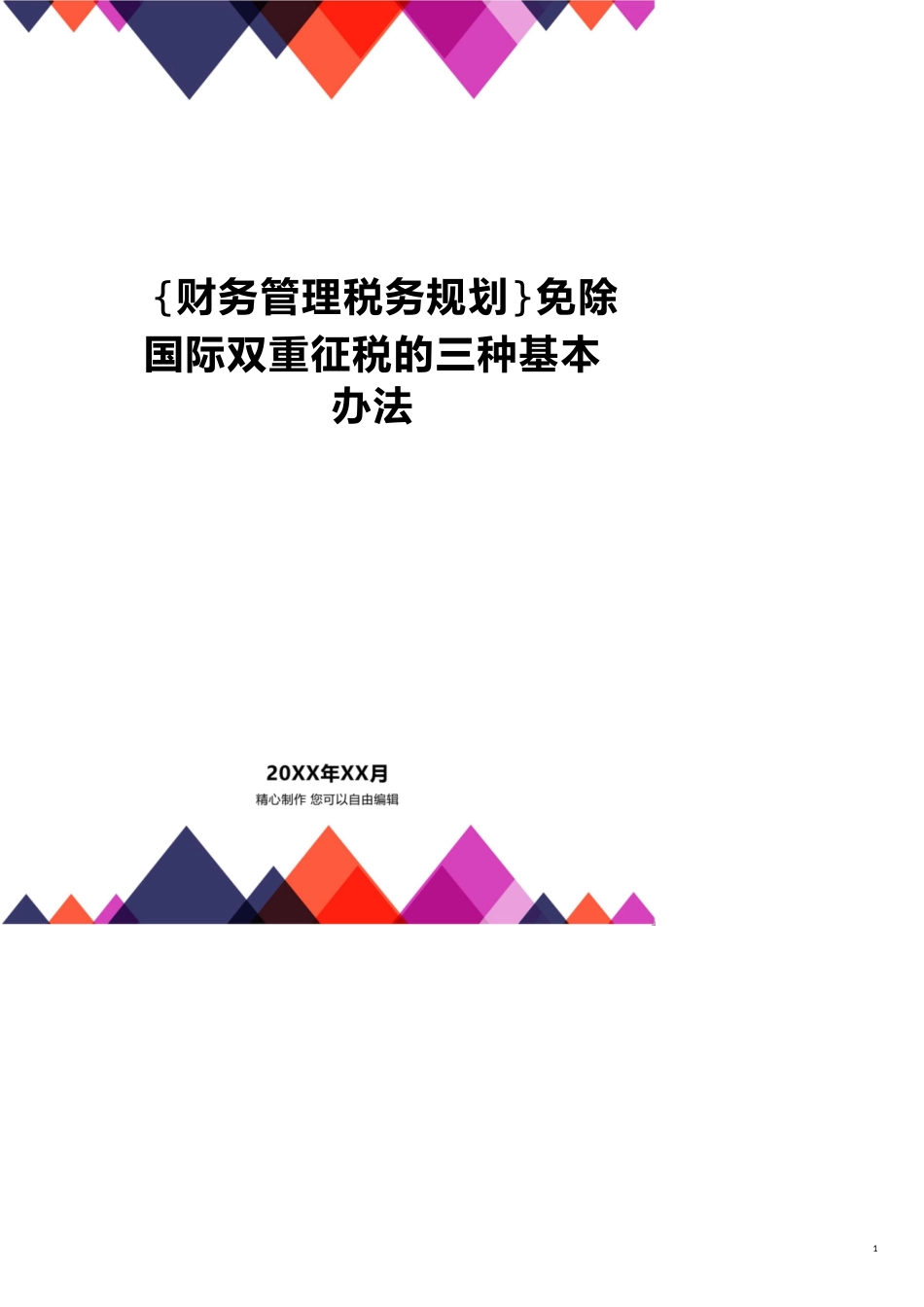 {财务管理税务规划}免除国际双重征税的三种基本办法

20XX年XX月

精心制作 您可以自由编辑

1